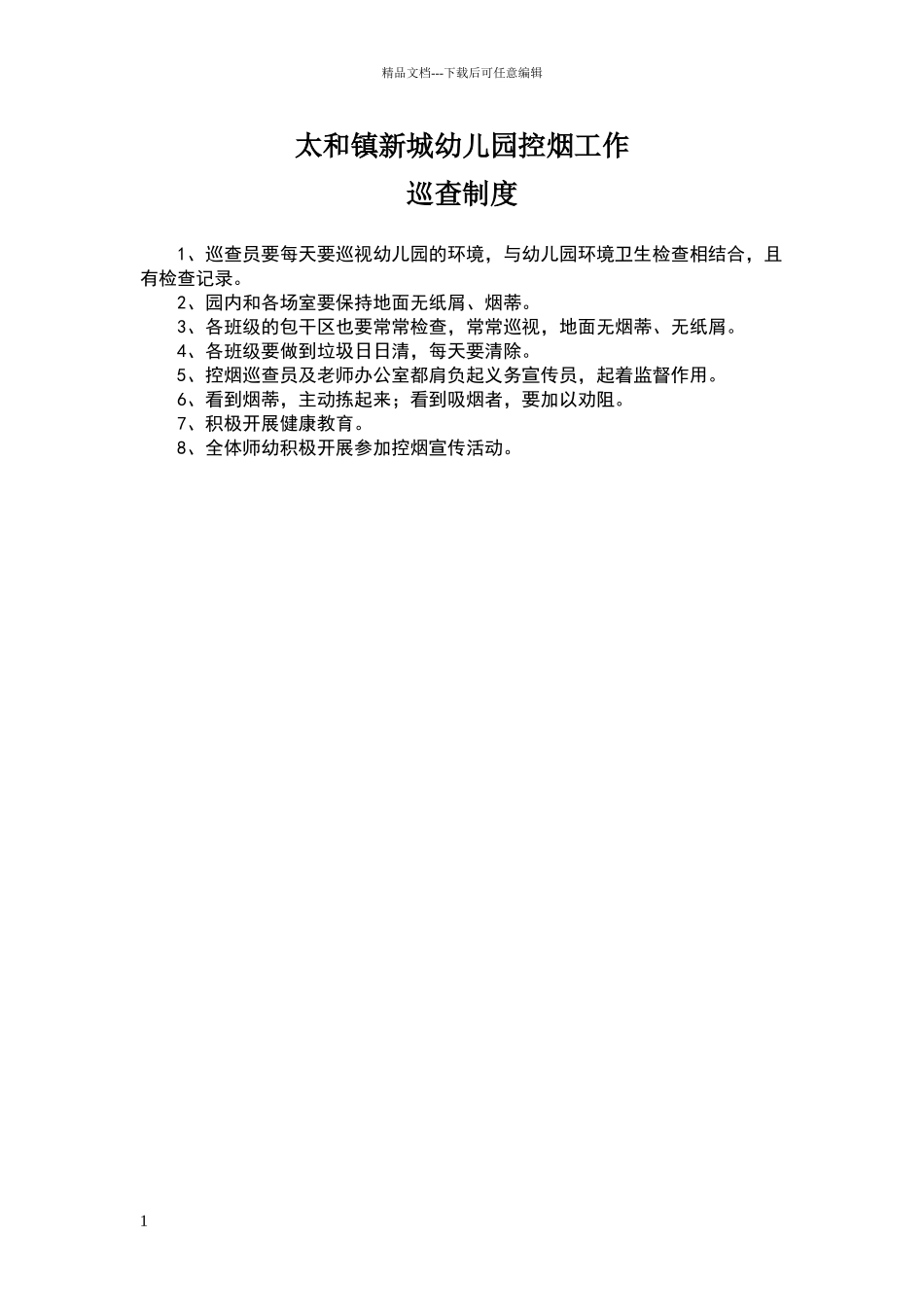 精品文档---下载后可任意编辑

太和镇新城幼儿园控烟工作
巡查制度

1、巡查员要每天要巡视幼儿园的环境，与幼儿园环境卫生检查相结合，且有检查记录。
2、园内和各场室要保持地面无纸屑、烟蒂。
3、各班级的包干区也要常常检查，常常巡视，地面无烟蒂、无纸屑。
4、各班级要做到垃圾日日清，每天要清除。
5、控烟巡查员及老师办公室都肩负起义务宣传员，起着监督作用。
6、看到烟蒂，主动拣起来；看到吸烟者，要加以劝阻。
7、积极开展健康教育。
8、全体师幼积极开展参加控烟宣传活动。

1